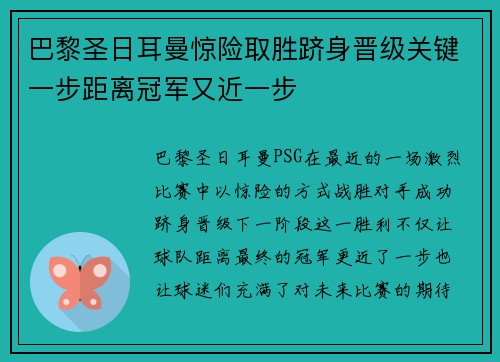 巴黎圣日耳曼惊险取胜跻身晋级关键一步距离冠军又近一步

巴黎圣日耳曼PSG在最近的一场激烈比赛中以惊险的方式战胜对手成功跻身晋级下一阶段这一胜利不仅让球队距离最终的冠军更近了一步也让球迷们充满了对未来比赛的期待